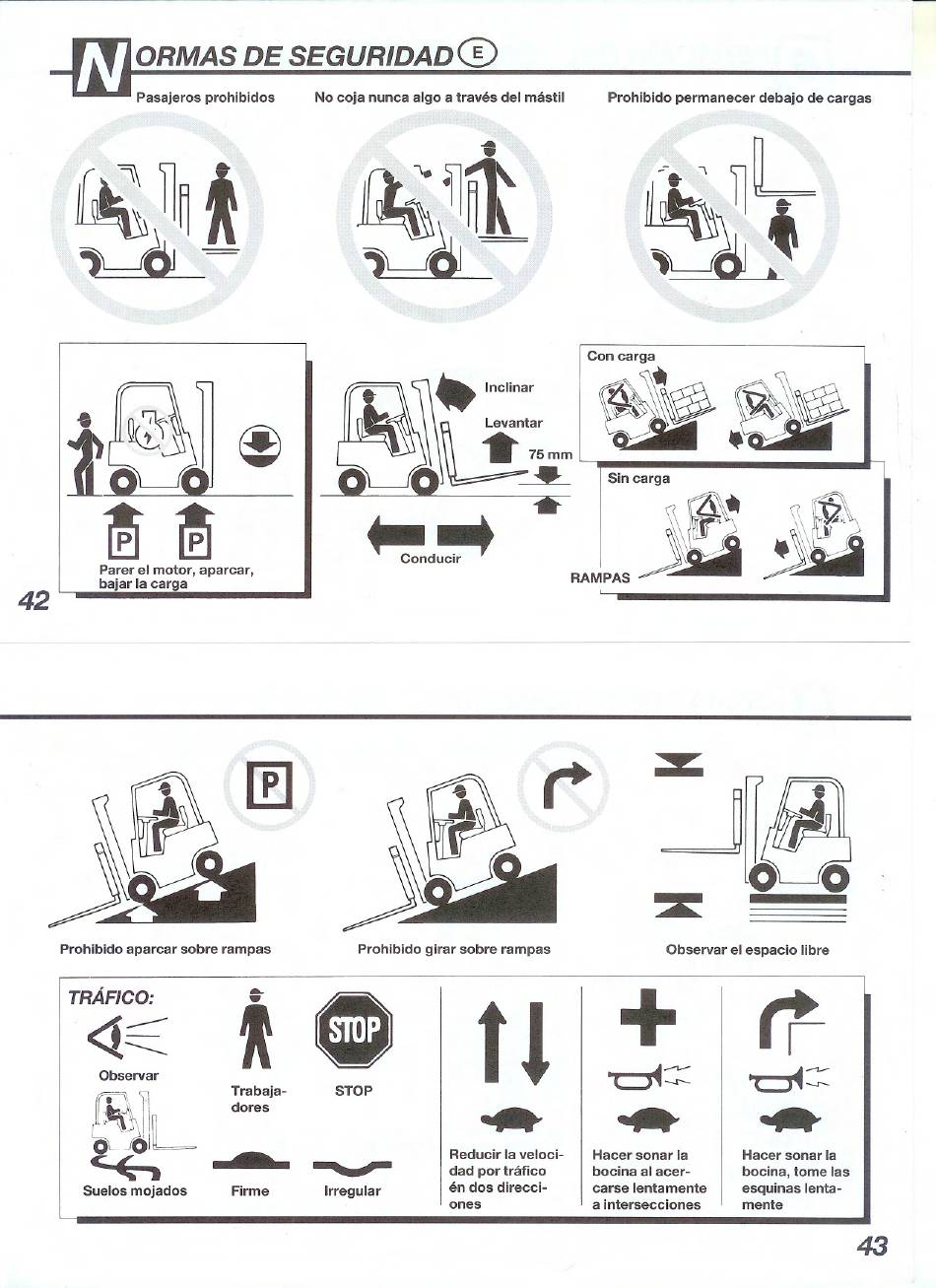 NORMAS DE SEGURIDAD E

Pasajeros prohibidos

No coja nunca algo a través del mástil

Prohibido permanecer debajo de cargas

P P

Parer el motor, aparcar, bajar la carga

Inclinar

Levantar

75 mm

Conducir

Con carga

Sin carga

RAMPAS

42

P

Prohibido aparcar sobre rampas

Prohibido girar sobre rampas

Observar el espacio libre

TRÁFICO:

Observar

Trabajadores

STOP

STOP

Suelos mojados

Firme

Irregular

Reducir la velocidad por tráfico én dos direcciones

Hacer sonar la bocina al acercarse lentamente a intersecciones

Hacer sonar la bocina, tome las esquinas lentamente

43